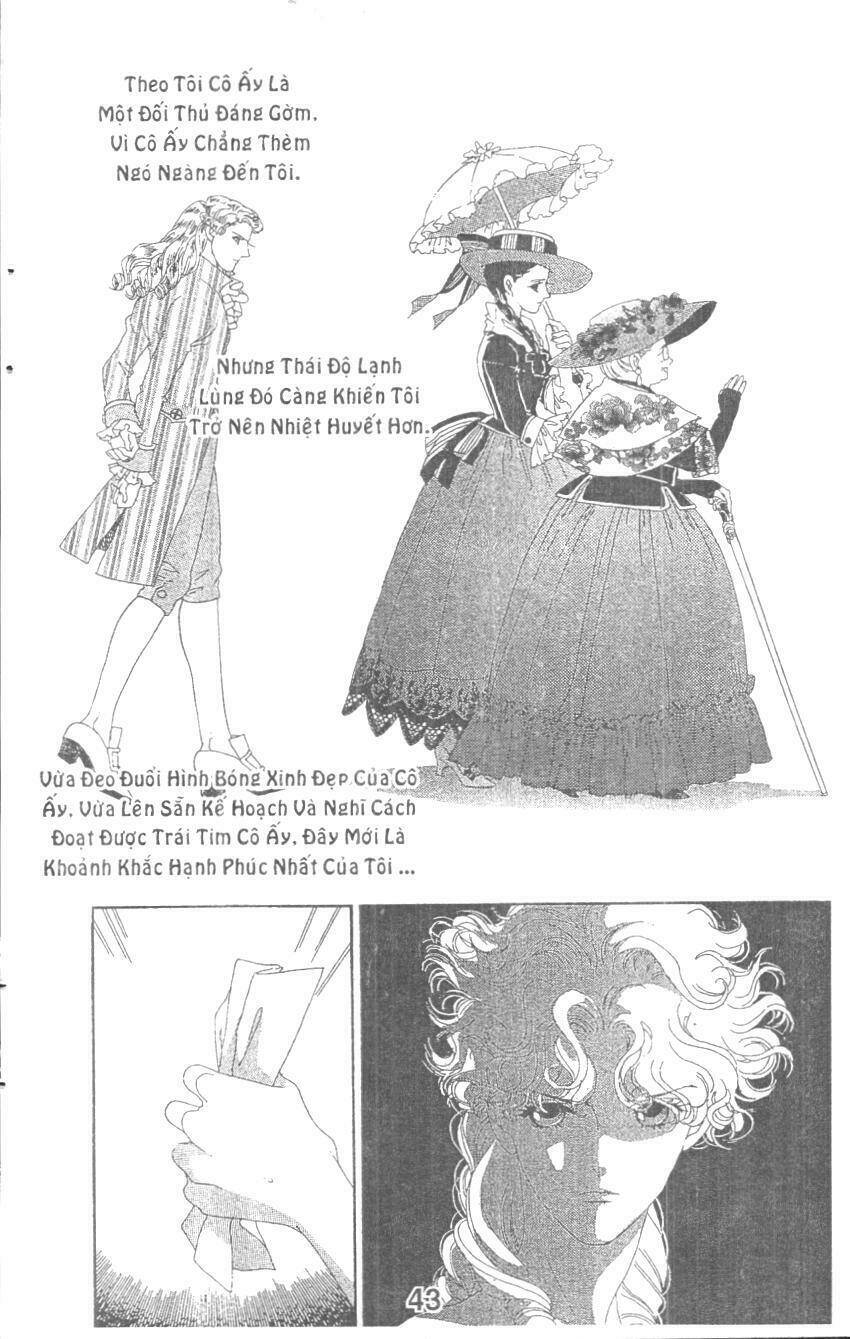 Theo Tôi Cô Ấy Là Một Đối Thủ Đáng Gờm. Vì Cô Ấy Chẳng Thèm Ngó Ngàng Đến Tôi.

Nhưng Thái Độ Lạnh Lùng Đó Càng Khiến Tôi Trở Nên Nhiệt Huyết Hơn.

Vừa Đeo Đuổi Hình Bóng Xinh Đẹp Của Cô Ấy, Vừa Lên Sẵn Kế Hoạch Và Nghĩ Cách Đoạt Được Trái Tim Cô Ấy, Đây Mới Là Khoảnh Khắc Hạnh Phúc Nhất Của Tôi ...

43